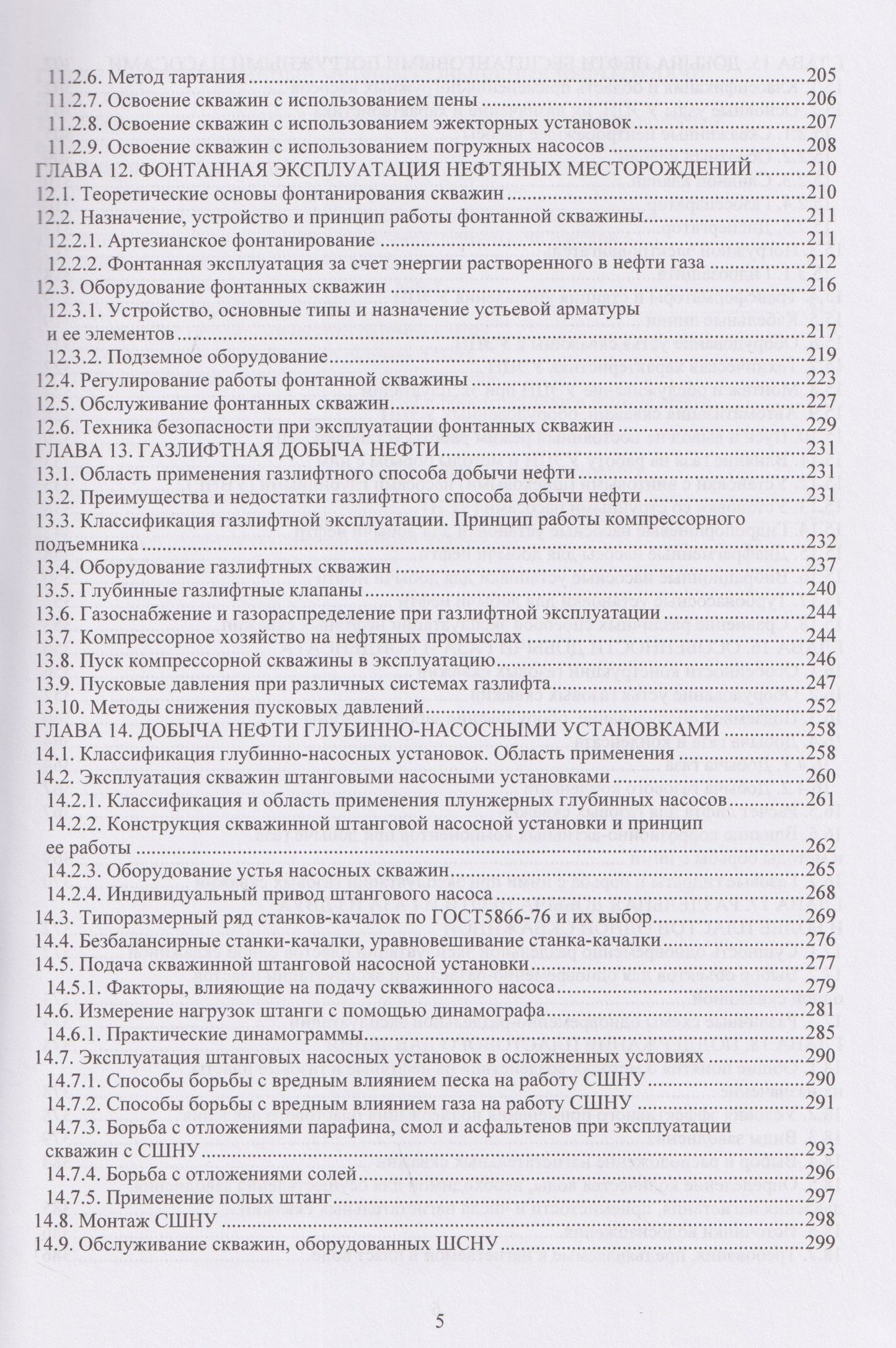 11.2.6. Метод тартания 205
11.2.7. Освоение скважин с использованием пены 206
11.2.8. Освоение скважин с использованием эжекторных установок 207
11.2.9. Освоение скважин с использованием погружных насосов 208
ГЛАВА 12. ФОНТАННАЯ ЭКСПЛУАТАЦИЯ НЕФТЯНЫХ МЕСТОРОЖДЕНИЙ 210
12.1. Теоретические основы фонтанирования скважин 210
12.2. Назначение, устройство и принцип работы фонтанной скважины 211
12.2.1. Артезианское фонтанирование 211
12.2.2. Фонтанная эксплуатация за счет энергии растворенного в нефти газа 212
12.3. Оборудование фонтанных скважин 216
12.3.1. Устройство, основные типы и назначение устьевой арматуры и ее элементов 217
12.3.2. Подземное оборудование 219
12.4. Регулирование работы фонтанной скважины 223
12.5. Обслуживание фонтанных скважин 227
12.6. Техника безопасности при эксплуатации фонтанных скважин 229
ГЛАВА 13. ГАЗЛИФТНАЯ ДОБЫЧА НЕФТИ 231
13.1. Область применения газлифтного способа добычи нефти 231
13.2. Преимущества и недостатки газлифтного способа добычи нефти 231
13.3. Классификация газлифтной эксплуатации. Принцип работы компрессорного подъемника 232
13.4. Оборудование газлифтных скважин 237
13.5. Глубинные газлифтные клапаны 240
13.6. Газоснабжение и газораспределение при газлифтной эксплуатации 244
13.7. Компрессорное хозяйство на нефтяных промыслах 244
13.8. Пуск компрессорной скважины в эксплуатацию 246
13.9. Пусковые давления при различных системах газлифта 247
13.10. Методы снижения пусковых давлений 252
ГЛАВА 14. ДОБЫЧА НЕФТИ ГЛУБИННО-НАСОСНЫМИ УСТАНОВКАМИ 258
14.1. Классификация глубинно-насосных установок. Область применения 258
14.2. Эксплуатация скважин штанговыми насосными установками 260
14.2.1. Классификация и область применения плунжерных глубинных насосов 261
14.2.2. Конструкция скважинной штанговой насосной установки и принцип ее работы 262
14.2.3. Оборудование устья насосных скважин 265
14.2.4. Индивидуальный привод штангового насоса 268
14.3. Типоразмерный ряд станков-качалок по ГОСТ5866-76 и их выбор 269
14.4. Безбалансирные станки-качалки, уравновешивание станка-качалки 276
14.5. Подача скважинной штанговой насосной установки 277
14.5.1. Факторы, влияющие на подачу скважинного насоса 279
14.6. Измерение нагрузок штанги с помощью динамографа 281
14.6.1. Практические динамограммы 285
14.7. Эксплуатация штанговых насосных установок в осложненных условиях 290
14.7.1. Способы борьбы с вредным влиянием песка на работу СШНУ 290
14.7.2. Способы борьбы с вредным влиянием газа на работу СШНУ 291
14.7.3. Борьба с отложениями парафина, смол и асфальтенов при эксплуатации скважин с СШНУ 293
14.7.4. Борьба с отложениями солей 296
14.7.5. Применение полых штанг 297
14.8. Монтаж СШНУ 298
14.9. Обслуживание скважин, оборудованных ШСНУ 299

5